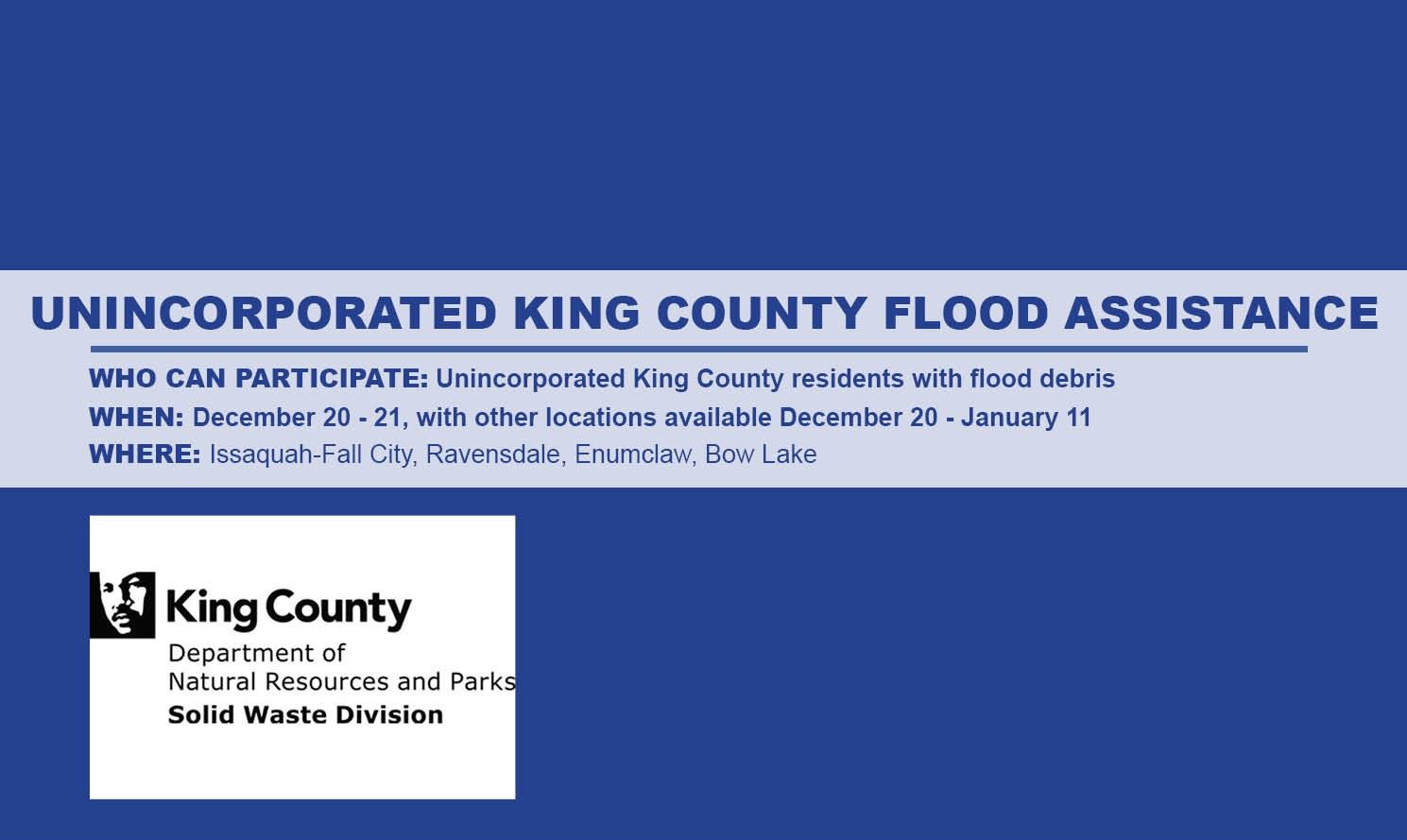 UNINCORPORATED KING COUNTY FLOOD ASSISTANCE

WHO CAN PARTICIPATE: Unincorporated King County residents with flood debris

WHEN: December 20 - 21, with other locations available December 20 - January 11

WHERE: Issaquah-Fall City, Ravensdale, Enumclaw, Bow Lake

King County
Department of
Natural Resources and Parks
Solid Waste Division